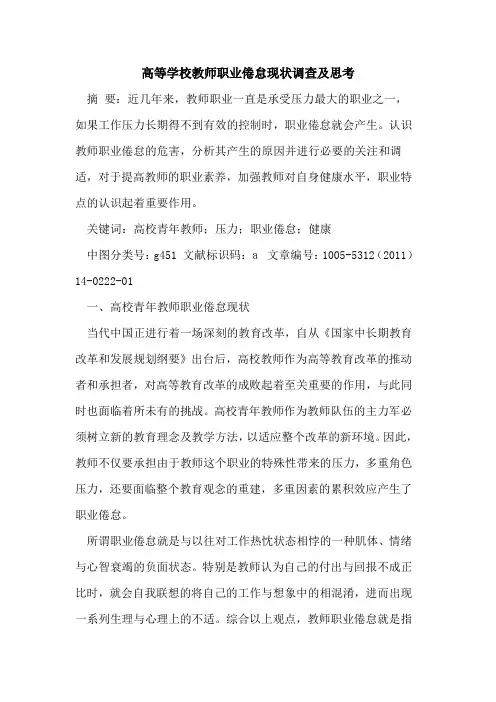 高等学校教师职业倦怠现状调查及思考

摘 要：近几年来，教师职业一直是承受压力最大的职业之一，如果工作压力长期得不到有效的控制时，职业倦怠就会产生。认识教师职业倦怠的危害，分析其产生的原因并进行必要的关注和调适，对于提高教师的职业素养，加强教师对自身健康水平，职业特点的认识起着重要作用。

关键词：高校青年教师；压力；职业倦怠；健康

中图分类号：g451 文献标识码：a 文章编号：1005-5312（2011）14-0222-01

一、高校青年教师职业倦怠现状

当代中国正进行着一场深刻的教育改革，自从《国家中长期教育改革和发展规划纲要》出台后，高校教师作为高等教育改革的推动者和承担者，对高等教育改革的成败起着至关重要的作用，与此同时也面临着所未有的挑战。高校青年教师作为教师队伍的主力军必须树立新的教育理念及教学方法，以适应整个改革的新环境。因此，教师不仅要承担由于教师这个职业的特殊性带来的压力，多重角色压力，还要面临整个教育观念的重建，多重因素的累积效应产生了职业倦怠。

所谓职业倦怠就是与以往对工作热忱状态相悖的一种肌体、情绪与心智衰竭的负面状态。特别是教师认为自己的付出与回报不成正比时，就会自我联想的将自己的工作与想象中的相混淆，进而出现一系列生理与心理上的不适。综合以上观点，教师职业倦怠就是指